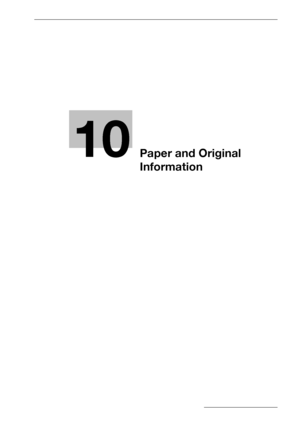 10

Paper and Original Information